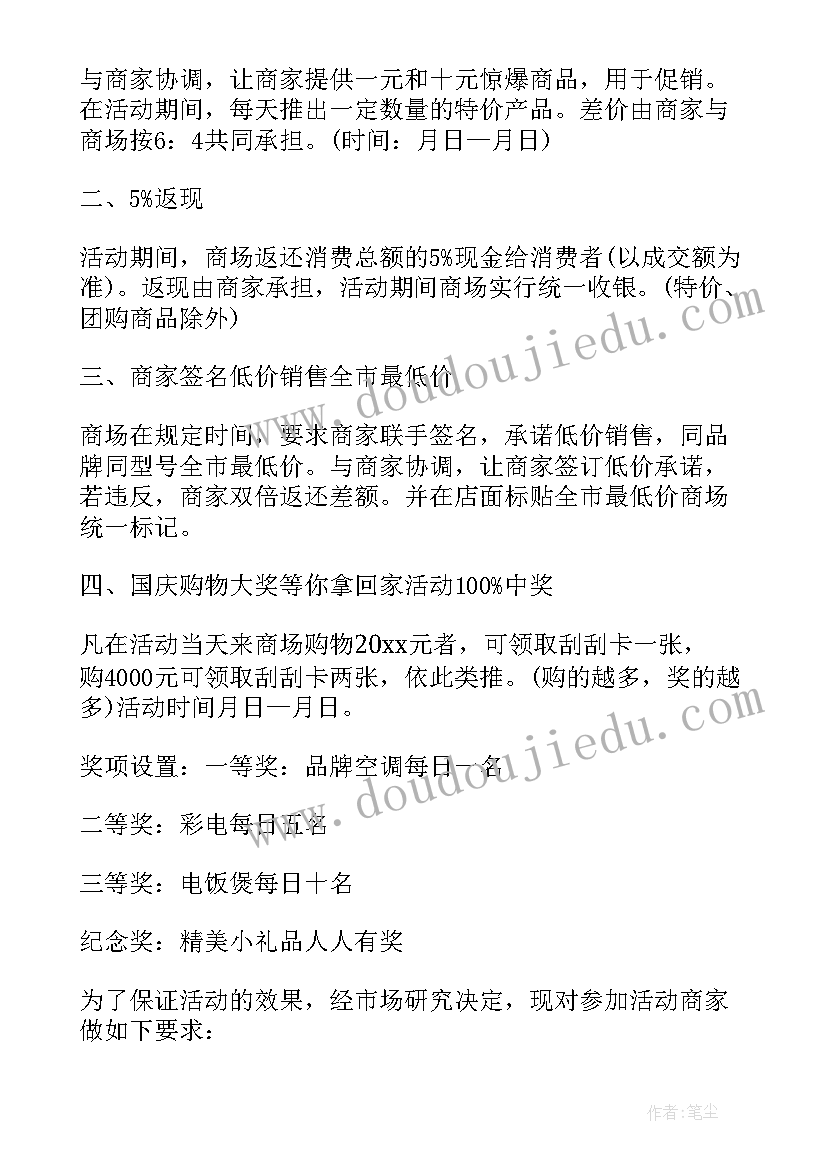 与商家协调，让商家提供一元和十元惊爆商品，用于促销。在活动期间，每天推出一定数量的特价产品。差价由商家与商场按6：4共同承担。(时间：月日—月日)

二、5%返现

活动期间，商场返还消费总额的5%现金给消费者(以成交额为准)。返现由商家承担，活动期间商场实行统一收银。(特价、团购商品除外)

三、商家签名低价销售全市最低价

商场在规定时间，要求商家联手签名，承诺低价销售，同品牌同型号全市最低价。与商家协调，让商家签订低价承诺，若违反，商家双倍返还差额。并在店面标贴全市最低价商场统一标记。

四、国庆购物大奖等你拿回家活动100%中奖

凡在活动当天来商场购物20xx元者，可领取刮刮卡一张，购4000元可领取刮刮卡两张，依此类推。(购的越多，奖的越多)活动时间月日—月日。

奖项设置：一等奖：品牌空调每日一名

二等奖：彩电每日五名

三等奖：电饭煲每日十名

纪念奖：精美小礼品人人有奖

为了保证活动的效果，经市场研究决定，现对参加活动商家做如下要求：

www.doudoujiedu.com

www.doudoujiedu.com

作者：笔尘